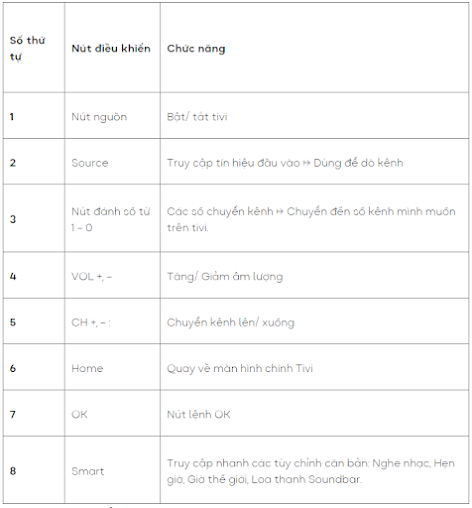 | Số thứ tự | Nút điều khiển | Chức năng |
|---|---|---|
| 1 | Nút nguồn | Bật/ tắt tivi |
| 2 | Source | Truy cập tín hiệu đầu vào ↦ Dùng để dò kênh |
| 3 | Nút đánh số từ 1 – 0 | Các số chuyển kênh ↦ Chuyển đến số kênh mình muốn trên tivi. |
| 4 | VOL +, – | Tăng/ Giảm âm lượng |
| 5 | CH +, – : | Chuyển kênh lên/ xuống |
| 6 | Home | Quay về màn hình chính Tivi |
| 7 | OK | Nút lệnh OK |
| 8 | Smart | Truy cập nhanh các tùy chỉnh căn bản: Nghe nhạc, Hẹn giờ, Giờ thế giới, Loa thanh Soundbar. |